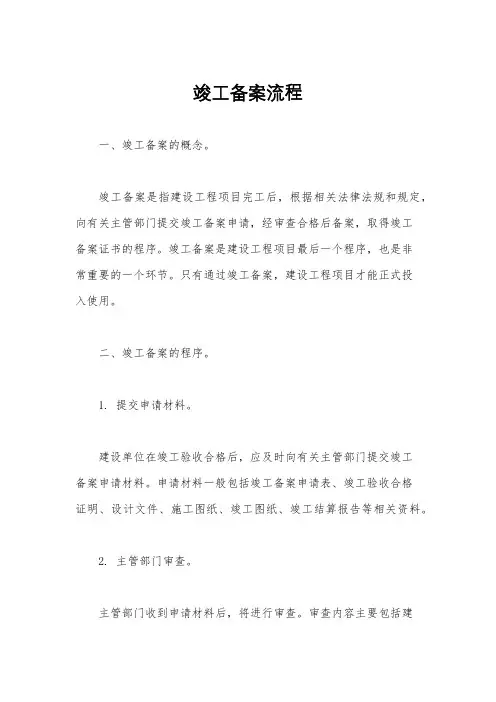 竣工备案流程

一、竣工备案的概念。

竣工备案是指建设工程项目完工后，根据相关法律法规和规定，向有关主管部门提交竣工备案申请，经审查合格后备案，取得竣工备案证书的程序。竣工备案是建设工程项目最后一个程序，也是非常重要的一个环节。只有通过竣工备案，建设工程项目才能正式投入使用。

二、竣工备案的程序。

1. 提交申请材料。

建设单位在竣工验收合格后，应及时向有关主管部门提交竣工备案申请材料。申请材料一般包括竣工备案申请表、竣工验收合格证明、设计文件、施工图纸、竣工图纸、竣工结算报告等相关资料。

2. 主管部门审查。

主管部门收到申请材料后，将进行审查。审查内容主要包括建